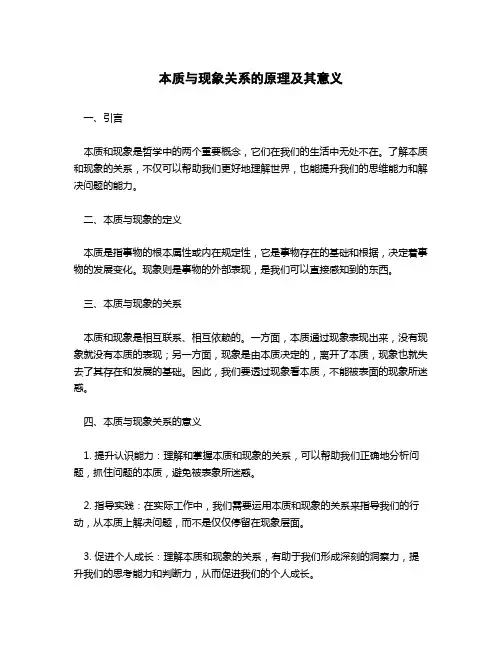 本质与现象关系的原理及其意义

一、引言

本质和现象是哲学中的两个重要概念，它们在我们的生活中无处不在。了解本质和现象的关系，不仅可以帮助我们更好地理解世界，也能提升我们的思维能力和解决问题的能力。

二、本质与现象的定义

本质是指事物的根本属性或内在规定性，它是事物存在的基础和根据，决定着事物的发展变化。现象则是事物的外部表现，是我们可以直接感知到的东西。

三、本质与现象的关系

本质和现象是相互联系、相互依赖的。一方面，本质通过现象表现出来，没有现象就没有本质的表现；另一方面，现象是由本质决定的，离开了本质，现象也就失去了其存在和发展的基础。因此，我们要透过现象看本质，不能被表面的现象所迷惑。

四、本质与现象关系的意义

1. 提升认识能力：理解和掌握本质和现象的关系，可以帮助我们正确地分析问题，抓住问题的本质，避免被表象所迷惑。

2. 指导实践：在实际工作中，我们需要运用本质和现象的关系来指导我们的行动，从本质上解决问题，而不是仅仅停留在现象层面。

3. 促进个人成长：理解本质和现象的关系，有助于我们形成深刻的洞察力，提升我们的思考能力和判断力，从而促进我们的个人成长。